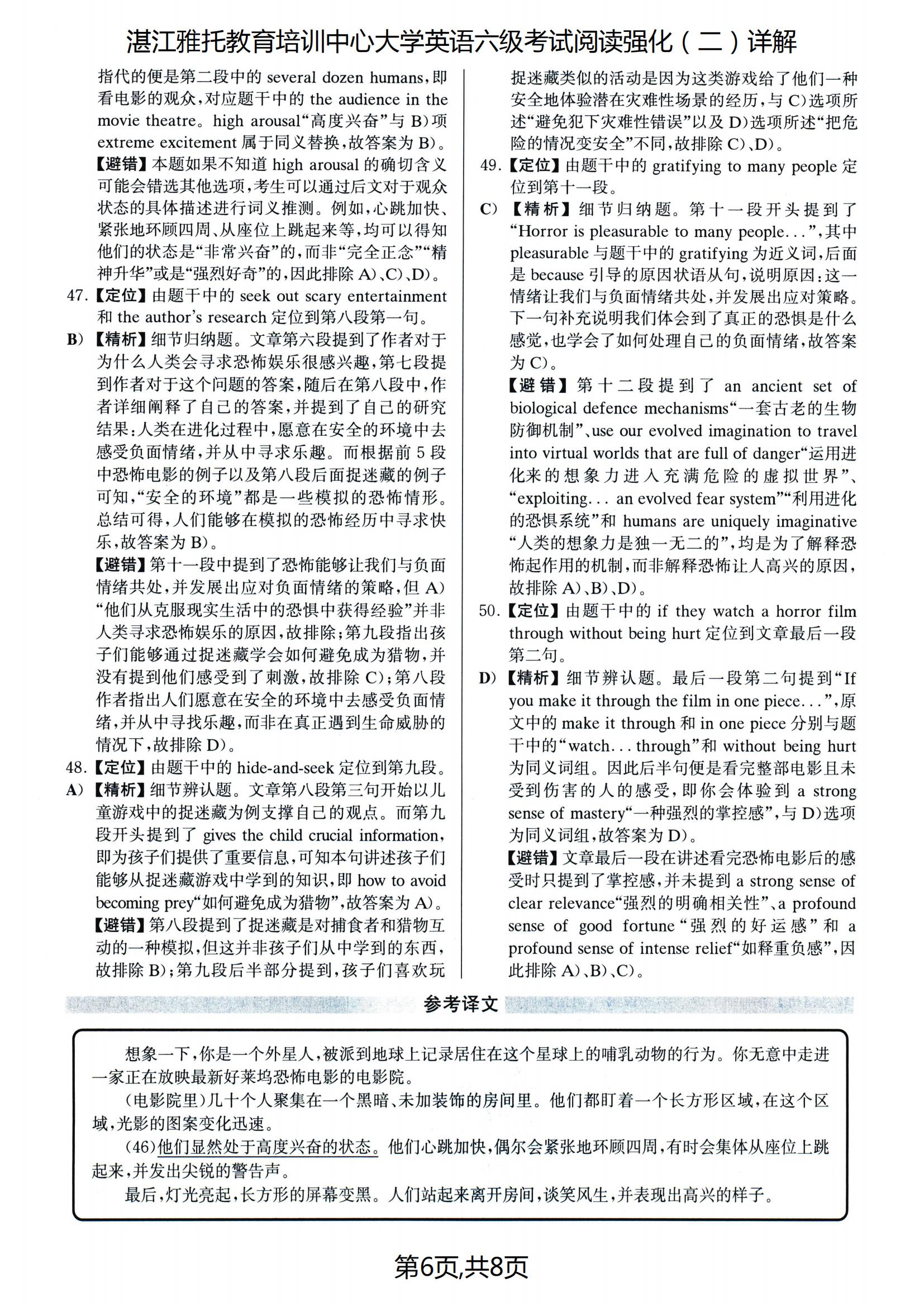 湛江雅托教育培训中心大学英语六级考试阅读强化（二）详解

指代的便是第二段中的 several dozen humans，即看电影的观众，对应题干中的 the audience in the movie theatre。high arousal“高度兴奋”与 B）项 extreme excitement 属于同义替换，故答案为 B）。

【避错】本题如果不知道 high arousal 的确切含义可能会错选其他选项，考生可以通过后文对于观众状态的具体描述进行词义推测。例如，心跳加快、紧张地环顾四周、从座位上跳起来等，均可以得知他们的状态是“非常兴奋”的，而非“完全正念”“精神升华”或是“强烈好奇”的，因此排除 A）、C）、D）。

47.【定位】由题干中的 seek out scary entertainment 和 the author's research 定位到第八段第一句。

B）【精析】细节归纳题。文章第六段提到了作者对于为什么人类会寻求恐怖娱乐很感兴趣，第七段提到作者对于这个问题的答案，随后在第八段中，作者详细阐释了自己的答案，并提到了自己的研究结果：人类在进化过程中，愿意在安全的环境中去感受负面情绪，并从中寻求乐趣。而根据前 5 段中恐怖电影的例子以及第八段后面捉迷藏的例子可知，“安全的环境”都是一些模拟的恐怖情形。总结可得，人们能够在模拟的恐怖经历中寻求快乐，故答案为 B）。

【避错】第十一段中提到了恐怖能够让我们与负面情绪共处，并发展出应对负面情绪的策略，但 A）“他们从克服现实生活中的恐惧中获得经验”并非人类寻求恐怖娱乐的原因，故排除；第九段指出孩子们能够通过捉迷藏学会如何避免成为猎物，并没有提到他们感受到了刺激，故排除 C）；第八段作者指出人们愿意在安全的环境中去感受负面情绪，并从中寻找乐趣，而非在真正遇到生命威胁的情况下，故排除 D）。

48.【定位】由题干中的 hide-and-seek 定位到第九段。

A）【精析】细节辨认题。文章第八段第三句开始以儿童游戏中的捉迷藏为例支撑自己的观点。而第九段开头提到了 gives the child crucial information，即为孩子们提供了重要信息，可知本句讲述孩子们能够从捉迷藏游戏中学到的知识，即 how to avoid becoming prey“如何避免成为猎物”，故答案为 A）。

【避错】第八段提到了捉迷藏是对捕食者和猎物互动的一种模拟，但这并非孩子们从中学到的东西，故排除 B）；第九段后半部分提到，孩子们喜欢玩捉迷藏类似的活动是因为这类游戏给了他们一种安全地体验潜在灾难性场景的经历，与 C）选项所述“避免犯下灾难性错误”以及 D）选项所述“把危险的情况变安全”不同，故排除 C）、D）。

49.【定位】由题干中的 gratifying to many people 定位到第十一段。

C）【精析】细节归纳题。第十一段开头提到了“Horror is pleasurable to many people...”，其中 pleasurable 与题干中的 gratifying 为近义词，后面是 because 引导的原因状语从句，说明原因：这一情绪让我们与负面情绪共处，并发展出应对策略。下一句补充说明我们体会到了真正的恐惧是什么感觉，也学会了如何处理自己的负面情绪，故答案为 C）。

【避错】第十二段提到了 an ancient set of biological defence mechanisms“一套古老的生物防御机制”、use our evolved imagination to travel into virtual worlds that are full of danger“运用进化来的想象力进入充满危险的虚拟世界”、“exploiting... an evolved fear system”“利用进化的恐惧系统”和 humans are uniquely imaginative“人类的想象力是独一无二的”，均是为了解释恐怖起作用的机制，而非解释恐怖让人高兴的原因，故排除 A）、B）、D）。

50.【定位】由题干中的 if they watch a horror film through without being hurt 定位到文章最后一段第二句。

D）【精析】细节辨认题。最后一段第二句提到“If you make it through the film in one piece...”，原文中的 make it through 和 in one piece 分别与题干中的“watch... through”和 without being hurt 为同义词组。因此后半句便是看完整部电影且未受到伤害的人的感受，即你会体验到 a strong sense of mastery“一种强烈的掌控感”，与 D）选项为同义词组，故答案为 D）。

【避错】文章最后一段在讲述看完恐怖电影后的感受时只提到了掌控感，并未提到 a strong sense of clear relevance“强烈的明确相关性”、a profound sense of good fortune“强烈的好运感”和 a profound sense of intense relief“如释重负感”，因此排除 A）、B）、C）。

参考译文

想象一下，你是一个外星人，被派到地球上记录居住在这个星球上的哺乳动物的行为。你无意中走进一家正在放映最新好莱坞恐怖电影的电影院。

（电影院里）几十个人聚集在一个黑暗、未加装饰的房间里。他们都盯着一个长方形区域，在这个区域，光影的图案变化迅速。

（46）他们显然处于高度兴奋的状态。他们心跳加快，偶尔会紧张地环顾四周，有时会集体从座位上跳起来，并发出尖锐的警告声。

最后，灯光亮起，长方形的屏幕变黑。人们站起来离开房间，谈笑风生，并表现出高兴的样子。

第6页,共8页